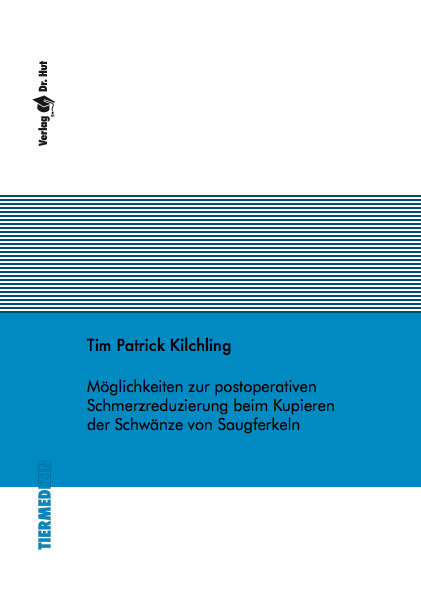 Verlag Dr. Hut

Tim Patrick Kilchling

Möglichkeiten zur postoperativen Schmerzreduzierung beim Kupieren der Schwänze von Saugferkeln

TIERMEDIZIN